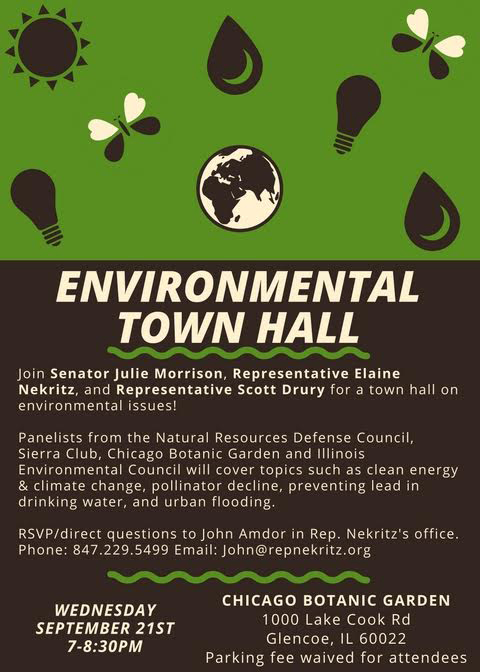 ENVIRONMENTAL TOWN HALL

Join Senator Julie Morrison, Representative Elaine Nekritz, and Representative Scott Drury for a town hall on environmental issues!

Panelists from the Natural Resources Defense Council, Sierra Club, Chicago Botanic Garden and Illinois Environmental Council will cover topics such as clean energy & climate change, pollinator decline, preventing lead in drinking water, and urban flooding.

RSVP/direct questions to John Amdor in Rep. Nekritz's office. Phone: 847.229.5499 Email: John@repnekritz.org

WEDNESDAY
SEPTEMBER 21ST
7-8:30PM

CHICAGO BOTANIC GARDEN
1000 Lake Cook Rd
Glencoe, IL 60022
Parking fee waived for attendees